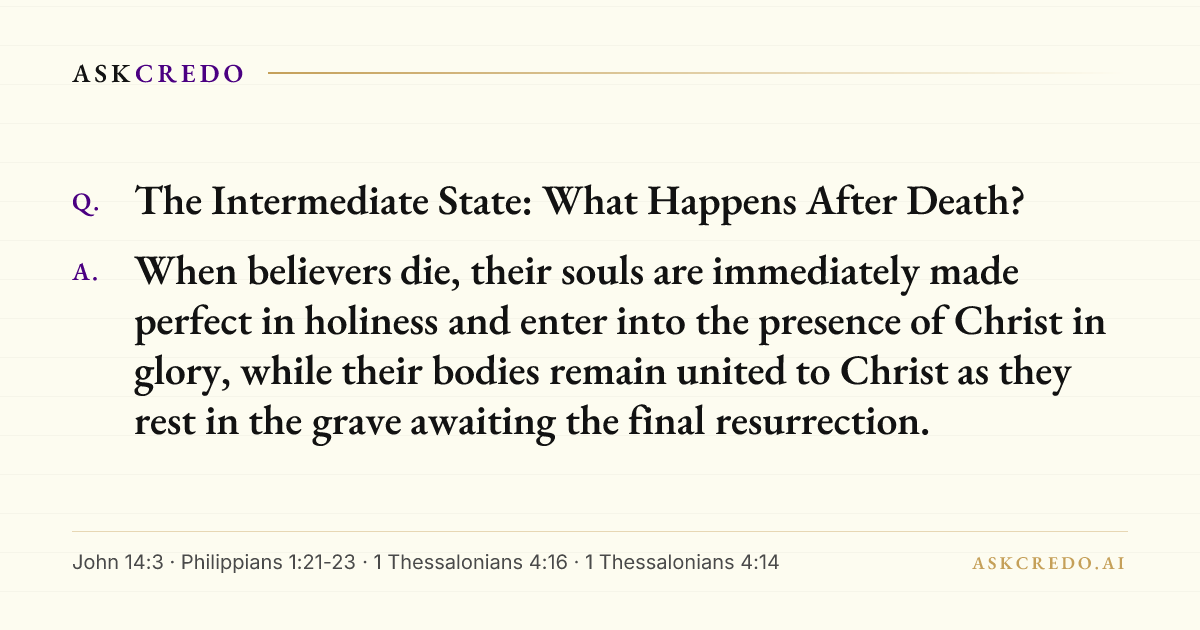 ASKCREDO

Q. The Intermediate State: What Happens After Death?

A. When believers die, their souls are immediately made perfect in holiness and enter into the presence of Christ in glory, while their bodies remain united to Christ as they rest in the grave awaiting the final resurrection.

John 14:3 · Philippians 1:21-23 · 1 Thessalonians 4:16 · 1 Thessalonians 4:14

ASKCREDO.AI